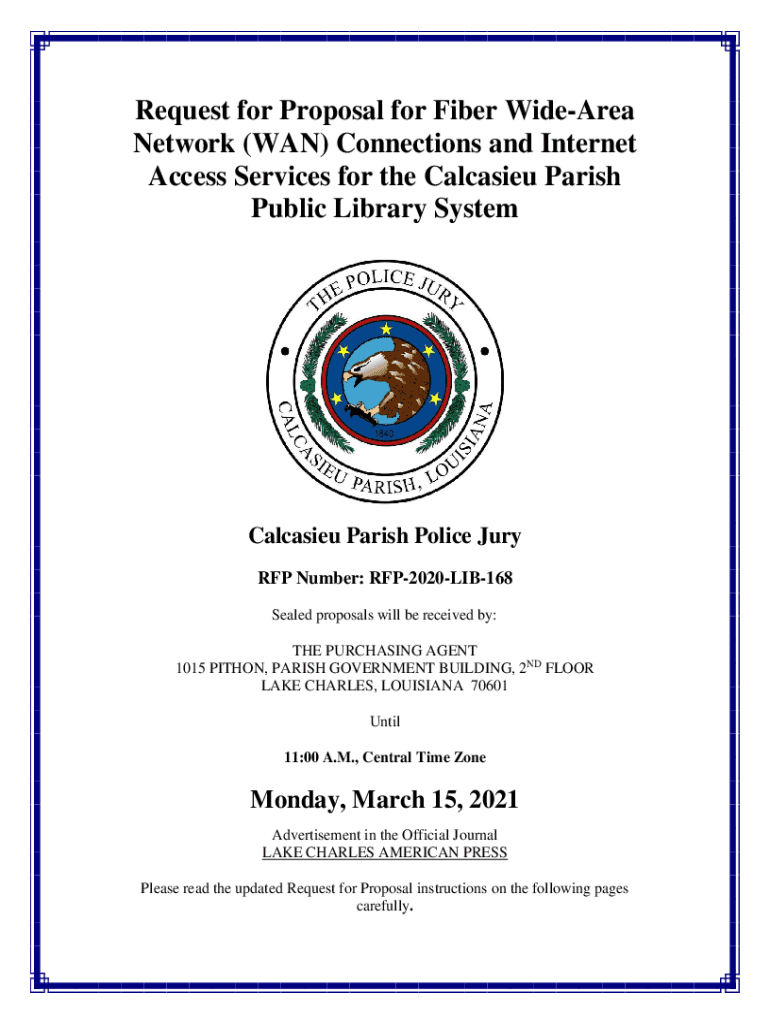 Request for Proposal for Fiber Wide-Area Network (WAN) Connections and Internet Access Services for the Calcasieu Parish Public Library System

THE POLICE JURY
CALCASIEU PARISH, LOUISIANA
1840

Calcasieu Parish Police Jury

RFP Number: RFP-2020-LIB-168

Sealed proposals will be received by:

THE PURCHASING AGENT
1015 PITHON, PARISH GOVERNMENT BUILDING, 2ND FLOOR
LAKE CHARLES, LOUISIANA 70601

Until

11:00 A.M., Central Time Zone

Monday, March 15, 2021

Advertisement in the Official Journal
LAKE CHARLES AMERICAN PRESS

Please read the updated Request for Proposal instructions on the following pages carefully.